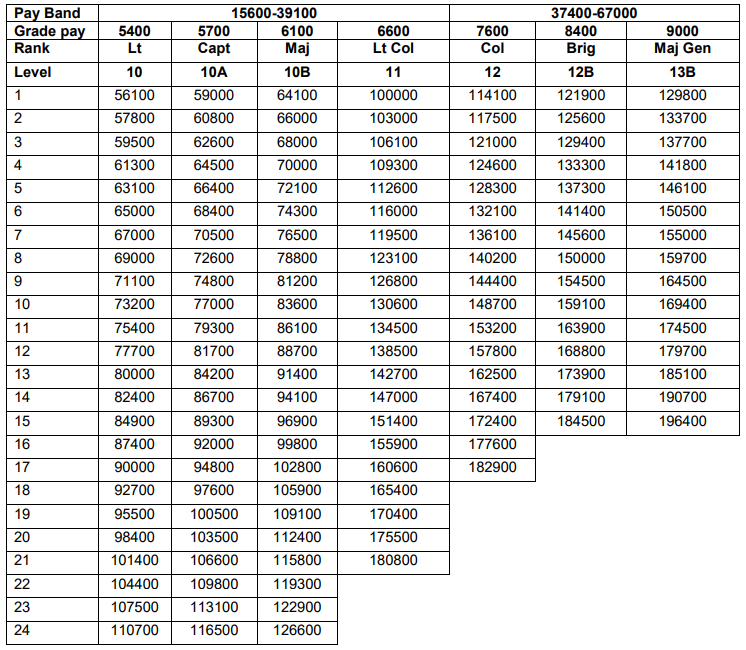 | Pay Band | 15600-39100 | | | | 37400-67000 | | |
|---|---|---|---|---|---|---|---|
| Grade pay | 5400 | 5700 | 6100 | 6600 | 7600 | 8400 | 9000 |
| Rank | Lt | Capt | Maj | Lt Col | Col | Brig | Maj Gen |
| Level | 10 | 10A | 10B | 11 | 12 | 12B | 13B |
| 1 | 56100 | 59000 | 64100 | 100000 | 114100 | 121900 | 129800 |
| 2 | 57800 | 60800 | 66000 | 103000 | 117500 | 125600 | 133700 |
| 3 | 59500 | 62600 | 68000 | 106100 | 121000 | 129400 | 137700 |
| 4 | 61300 | 64500 | 70000 | 109300 | 124600 | 133300 | 141800 |
| 5 | 63100 | 66400 | 72100 | 112600 | 128300 | 137300 | 146100 |
| 6 | 65000 | 68400 | 74300 | 116000 | 132100 | 141400 | 150500 |
| 7 | 67000 | 70500 | 76500 | 119500 | 136100 | 145600 | 155000 |
| 8 | 69000 | 72600 | 78800 | 123100 | 140200 | 150000 | 159700 |
| 9 | 71100 | 74800 | 81200 | 126800 | 144400 | 154500 | 164500 |
| 10 | 73200 | 77000 | 83600 | 130600 | 148700 | 159100 | 169400 |
| 11 | 75400 | 79300 | 86100 | 134500 | 153200 | 163900 | 174500 |
| 12 | 77700 | 81700 | 88700 | 138500 | 157800 | 168800 | 179700 |
| 13 | 80000 | 84200 | 91400 | 142700 | 162500 | 173900 | 185100 |
| 14 | 82400 | 86700 | 94100 | 147000 | 167400 | 179100 | 190700 |
| 15 | 84900 | 89300 | 96900 | 151400 | 172400 | 184500 | 196400 |
| 16 | 87400 | 92000 | 99800 | 155900 | 177600 | | |
| 17 | 90000 | 94800 | 102800 | 160600 | 182900 | | |
| 18 | 92700 | 97600 | 105900 | 165400 | | | |
| 19 | 95500 | 100500 | 109100 | 170400 | | | |
| 20 | 98400 | 103500 | 112400 | 175500 | | | |
| 21 | 101400 | 106600 | 115800 | 180800 | | | |
| 22 | 104400 | 109800 | 119300 | | | | |
| 23 | 107500 | 113100 | 122900 | | | | |
| 24 | 110700 | 116500 | 126600 | | | | |